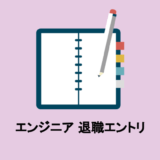 エンジニア 退職エントリ